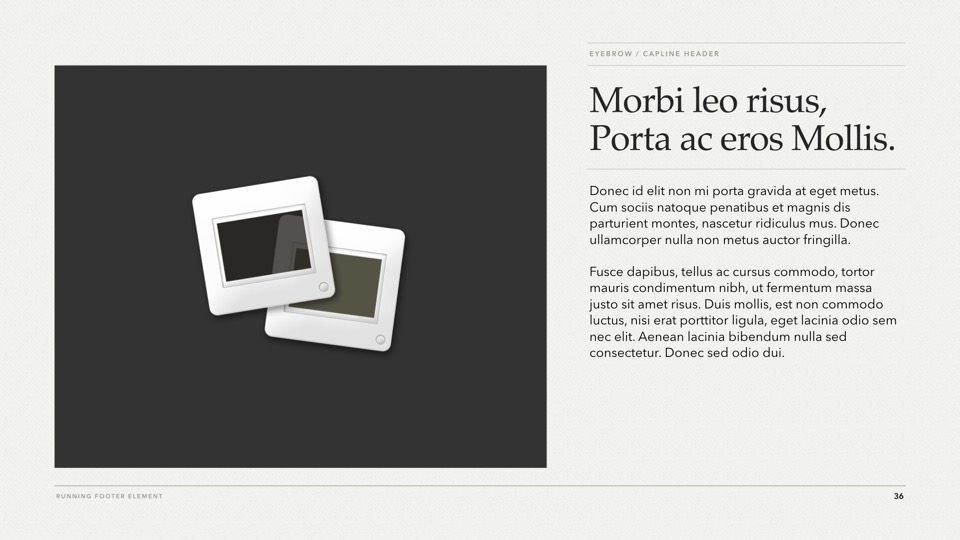 EYEBROW / CAPLINE HEADER

Morbi leo risus,
Porta ac eros Mollis.

Donec id elit non mi porta gravida at eget metus. Cum sociis natoque penatibus et magnis dis parturient montes, nascetur ridiculus mus. Donec ullamcorper nulla non metus auctor fringilla.

Fusce dapibus, tellus ac cursus commodo, tortor mauris condimentum nibh, ut fermentum massa justo sit amet risus. Duis mollis, est non commodo luctus, nisi erat porttitor ligula, eget lacinia odio sem nec elit. Aenean lacinia bibendum nulla sed consectetur. Donec sed odio dui.

RUNNING FOOTER ELEMENT

36